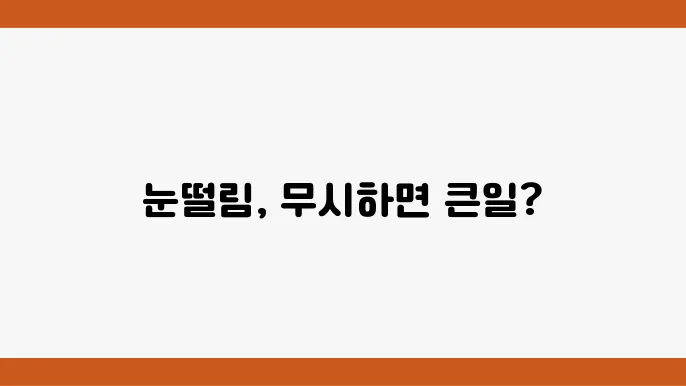 눈떨림, 무시하면 큰일?